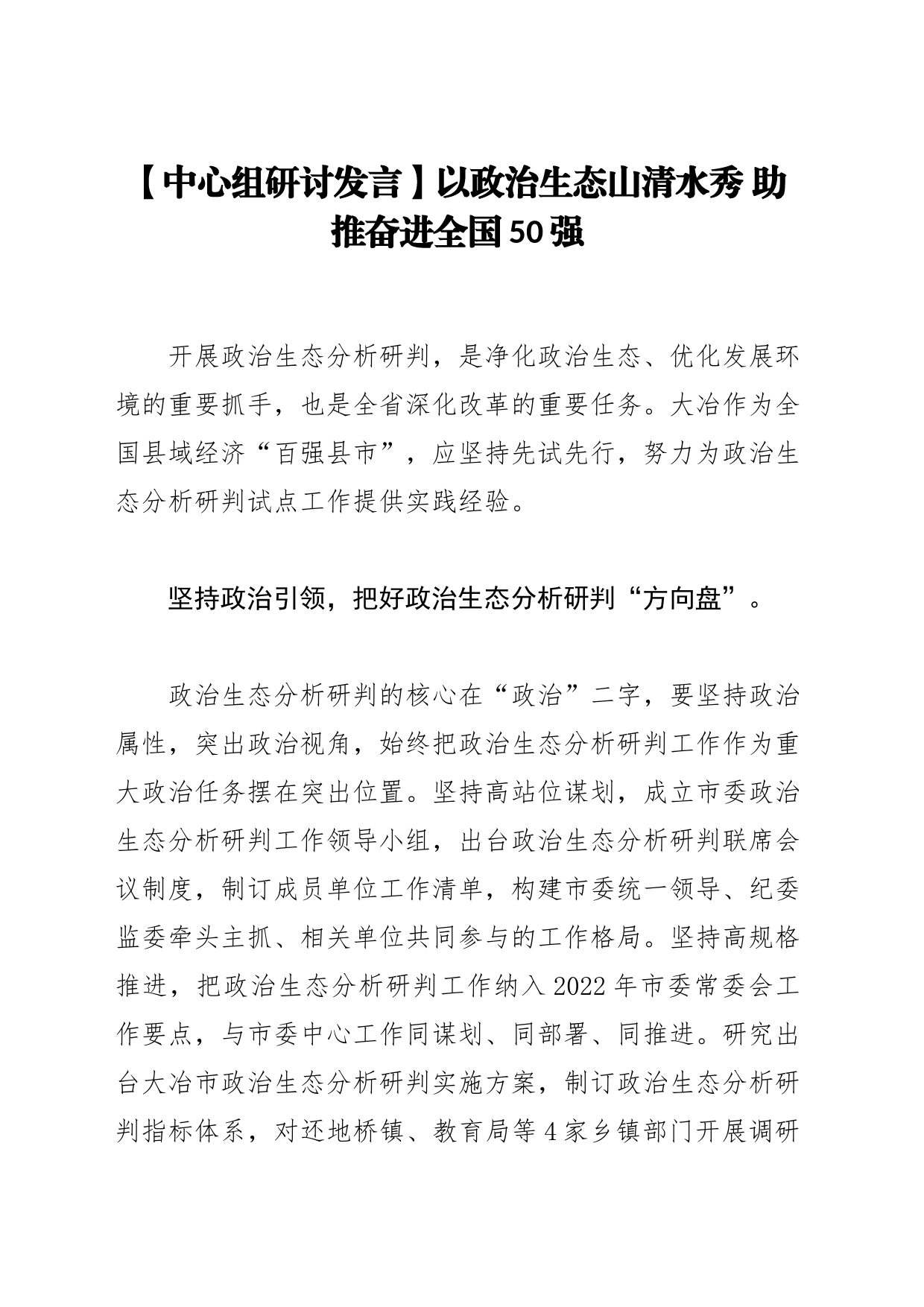 【中心组研讨发言】以政治生态山清水秀 助推奋进全国50强

开展政治生态分析研判，是净化政治生态、优化发展环境的重要抓手，也是全省深化改革的重要任务。大冶作为全国县域经济“百强县市”，应坚持先试先行，努力为政治生态分析研判试点工作提供实践经验。

坚持政治引领，把好政治生态分析研判“方向盘”。

政治生态分析研判的核心在“政治”二字，要坚持政治属性，突出政治视角，始终把政治生态分析研判工作作为重大政治任务摆在突出位置。坚持高站位谋划，成立市委政治生态分析研判工作领导小组，出台政治生态分析研判联席会议制度，制订成员单位工作清单，构建市委统一领导、纪委监委牵头主抓、相关单位共同参与的工作格局。坚持高规格推进，把政治生态分析研判工作纳入2022年市委常委会工作要点，与市委中心工作同谋划、同部署、同推进。研究出台大冶市政治生态分析研判实施方案，制订政治生态分析研判指标体系，对还地桥镇、教育局等4家乡镇部门开展调研